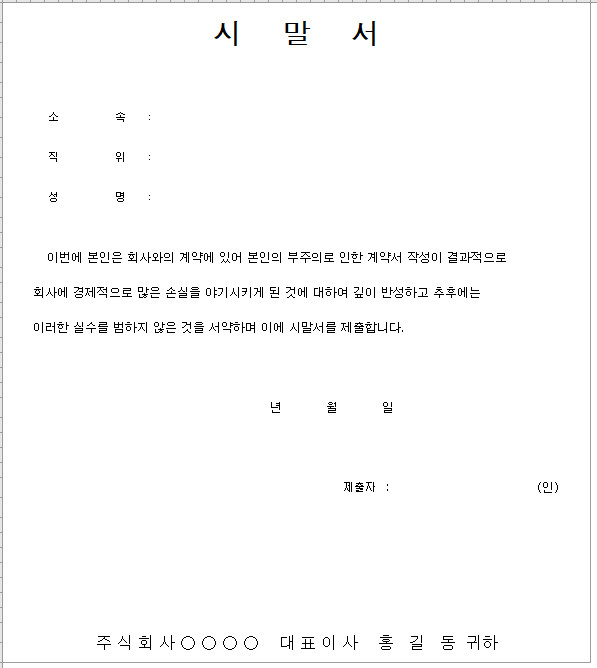 시 말 서

소 속 :

직 위 :

성 명 :

이번에 본인은 회사와의 계약에 있어 본인의 부주의로 인한 계약서 작성이 결과적으로 회사에 경제적으로 많은 손실을 야기시키게 된 것에 대하여 깊이 반성하고 추후에는 이러한 실수를 범하지 않은 것을 서약하며 이에 시말서를 제출합니다.

년 월 일

제출자 : (인)

주식회사○○○○ 대표이사 홍 길 동 귀하